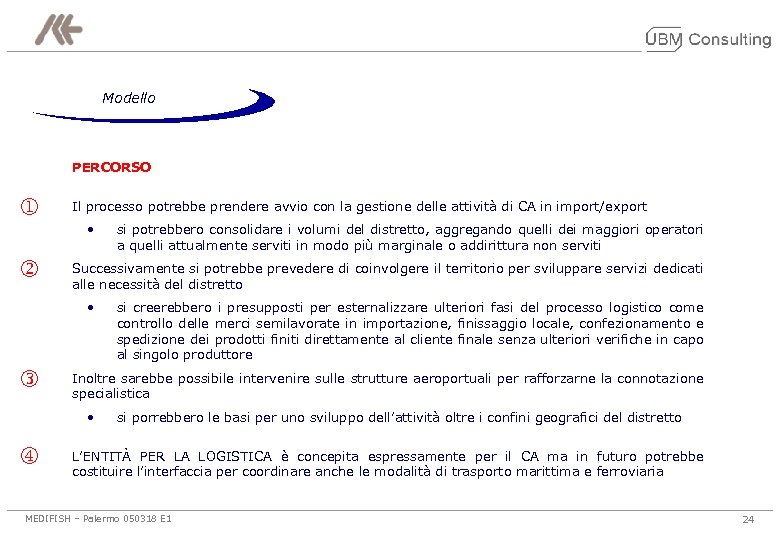 UBM Consulting

Modello

PERCORSO

① Il processo potrebbe prendere avvio con la gestione delle attività di CA in import/export

• si potrebbero consolidare i volumi del distretto, aggregando quelli dei maggiori operatori a quelli attualmente serviti in modo più marginale o addirittura non serviti

② Successivamente si potrebbe prevedere di coinvolgere il territorio per sviluppare servizi dedicati alle necessità del distretto

• si creerebbero i presupposti per esternalizzare ulteriori fasi del processo logistico come controllo delle merci semilavorate in importazione, finissaggio locale, confezionamento e spedizione dei prodotti finiti direttamente al cliente finale senza ulteriori verifiche in capo al singolo produttore

③ Inoltre sarebbe possibile intervenire sulle strutture aeroportuali per rafforzarne la connotazione specialistica

• si porrebbero le basi per uno sviluppo dell'attività oltre i confini geografici del distretto

④ L'ENTITÀ PER LA LOGISTICA è concepita espressamente per il CA ma in futuro potrebbe costituire l'interfaccia per coordinare anche le modalità di trasporto marittima e ferroviaria

MEDIFISH – Palermo 050318 E1

24